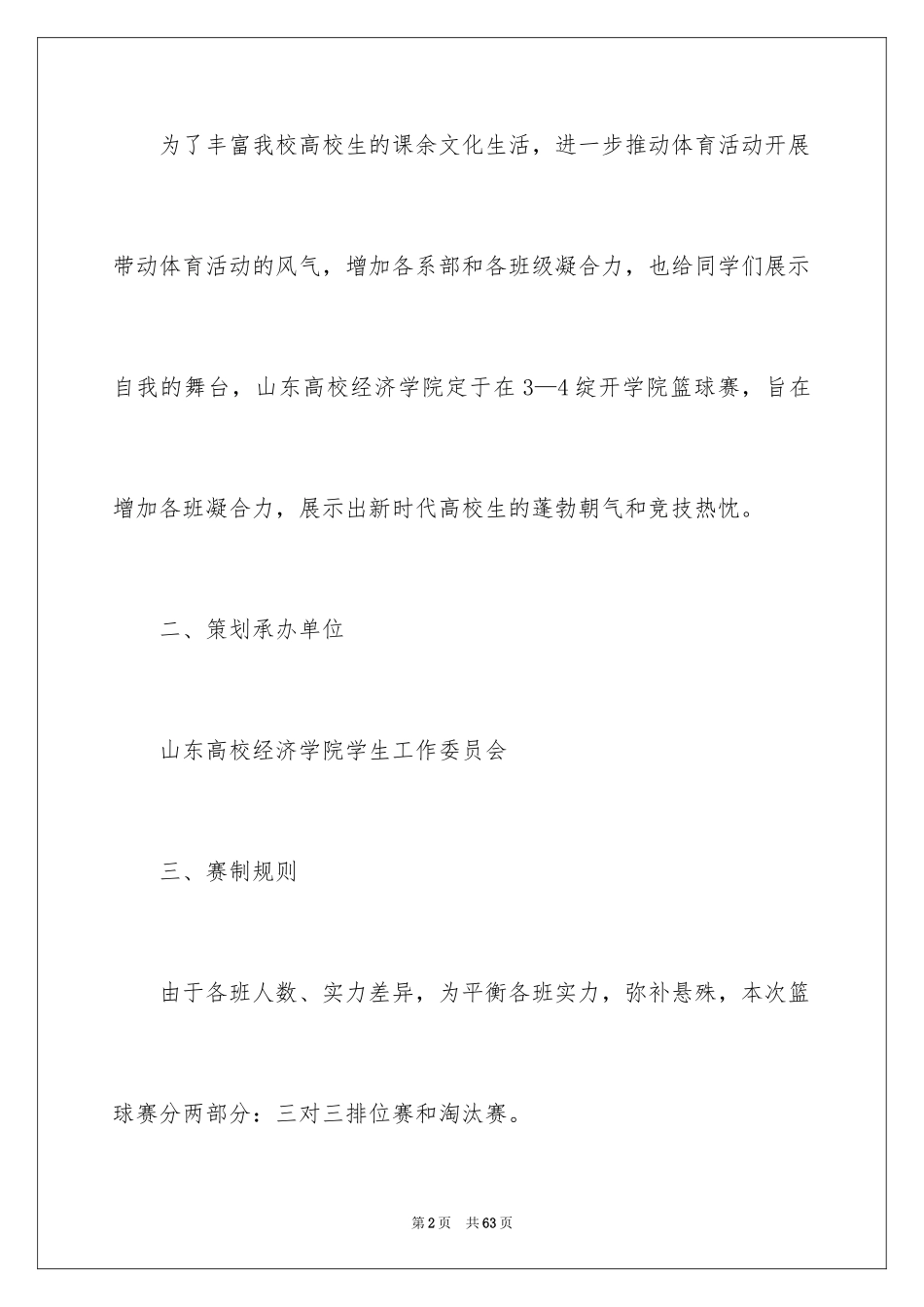 为了丰富我校高校生的课余文化生活，进一步推动体育活动开展带动体育活动的风气，增加各系部和各班级凝合力，也给同学们展示自我的舞台，山东高校经济学院定于在3—4绽开学院篮球赛，旨在增加各班凝合力，展示出新时代高校生的蓬勃朝气和竞技热忱。

二、策划承办单位

山东高校经济学院学生工作委员会

三、赛制规则

由于各班人数、实力差异，为平衡各班实力，弥补悬殊，本次篮球赛分两部分：三对三排位赛和淘汰赛。

第2页 共63页